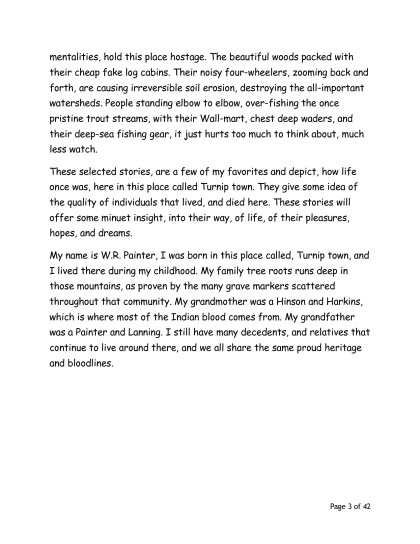 mentalities, hold this place hostage. The beautiful woods packed with their cheap fake log cabins. Their noisy four-wheelers, zooming back and forth, are causing irreversible soil erosion, destroying the all-important watersheds. People standing elbow to elbow, over-fishing the once pristine trout streams, with their Wall-mart, chest deep waders, and their deep-sea fishing gear, it just hurts too much to think about, much less watch.

These selected stories, are a few of my favorites and depict, how life once was, here in this place called Turnip town. They give some idea of the quality of individuals that lived, and died here. These stories will offer some minuet insight, into their way, of life, of their pleasures, hopes, and dreams.

My name is W.R. Painter, I was born in this place called, Turnip town, and I lived there during my childhood. My family tree roots runs deep in those mountains, as proven by the many grave markers scattered throughout that community. My grandmother was a Hinson and Harkins, which is where most of the Indian blood comes from. My grandfather was a Painter and Lanning. I still have many decedents, and relatives that continue to live around there, and we all share the same proud heritage and bloodlines.

Page 3 of 42